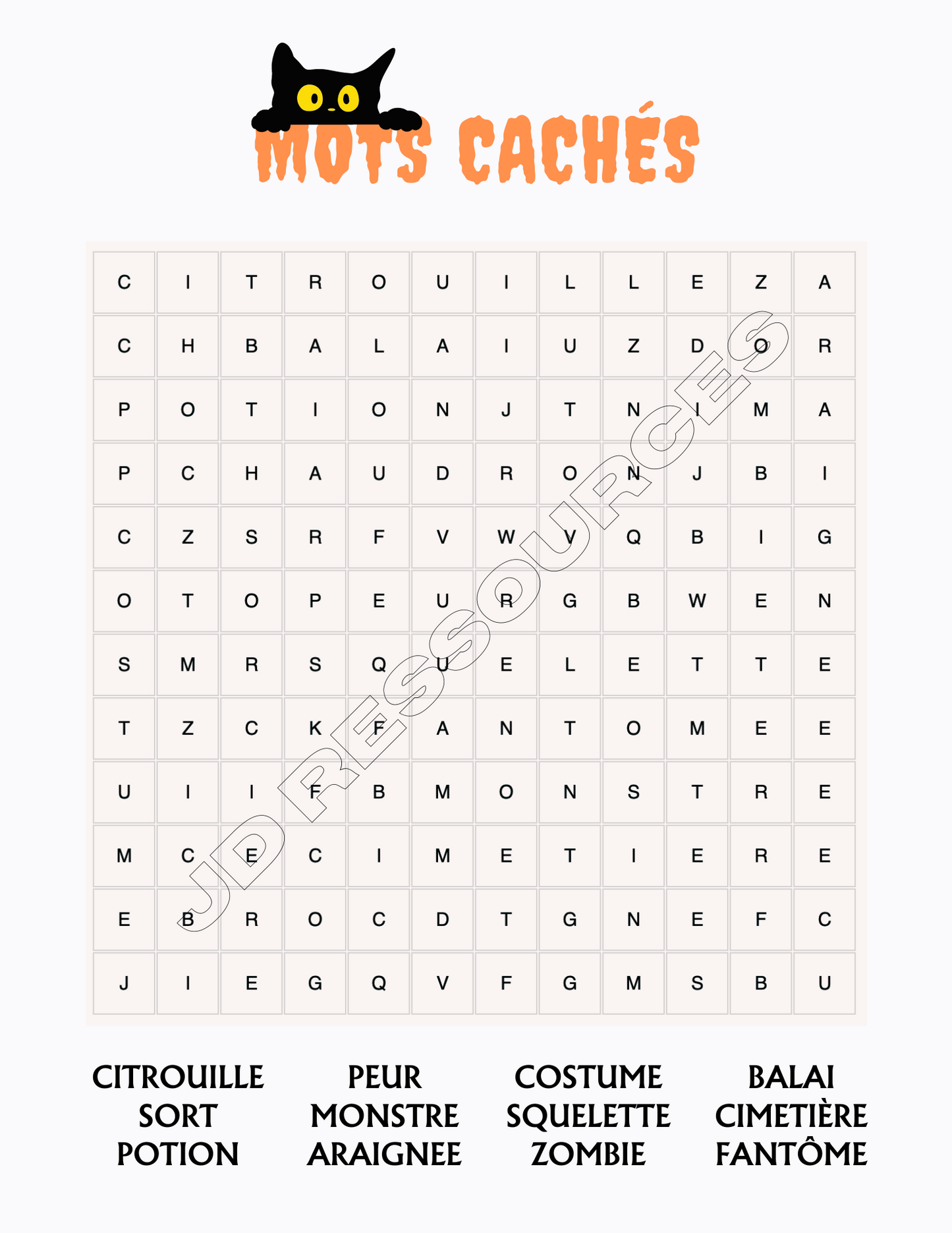 MOTS CACHÉS

| C | I | T | R | O | U | I | L | L | E | Z | A |
|---|---|---|---|---|---|---|---|---|---|---|---|
| C | H | B | A | L | A | I | U | Z | D | O | R |
| P | O | T | I | O | N | J | T | N | I | M | A |
| P | C | H | A | U | D | R | O | N | J | B | I |
| C | Z | S | R | F | V | W | V | Q | B | I | G |
| O | T | O | P | E | U | R | G | B | W | E | N |
| S | M | R | S | Q | U | E | L | E | T | T | E |
| T | Z | C | K | F | A | N | T | O | M | E | E |
| U | I | I | F | B | M | O | N | S | T | R | E |
| M | C | E | C | I | M | E | T | I | E | R | E |
| E | B | R | O | C | D | T | G | N | E | F | C |
| J | I | E | G | Q | V | F | G | M | S | B | U |

JD RESSOURCES

CITROUILLE
SORT
POTION

PEUR
MONSTRE
ARAIGNEE

COSTUME
SQUELETTE
ZOMBIE

BALAI
CIMETIÈRE
FANTÔME